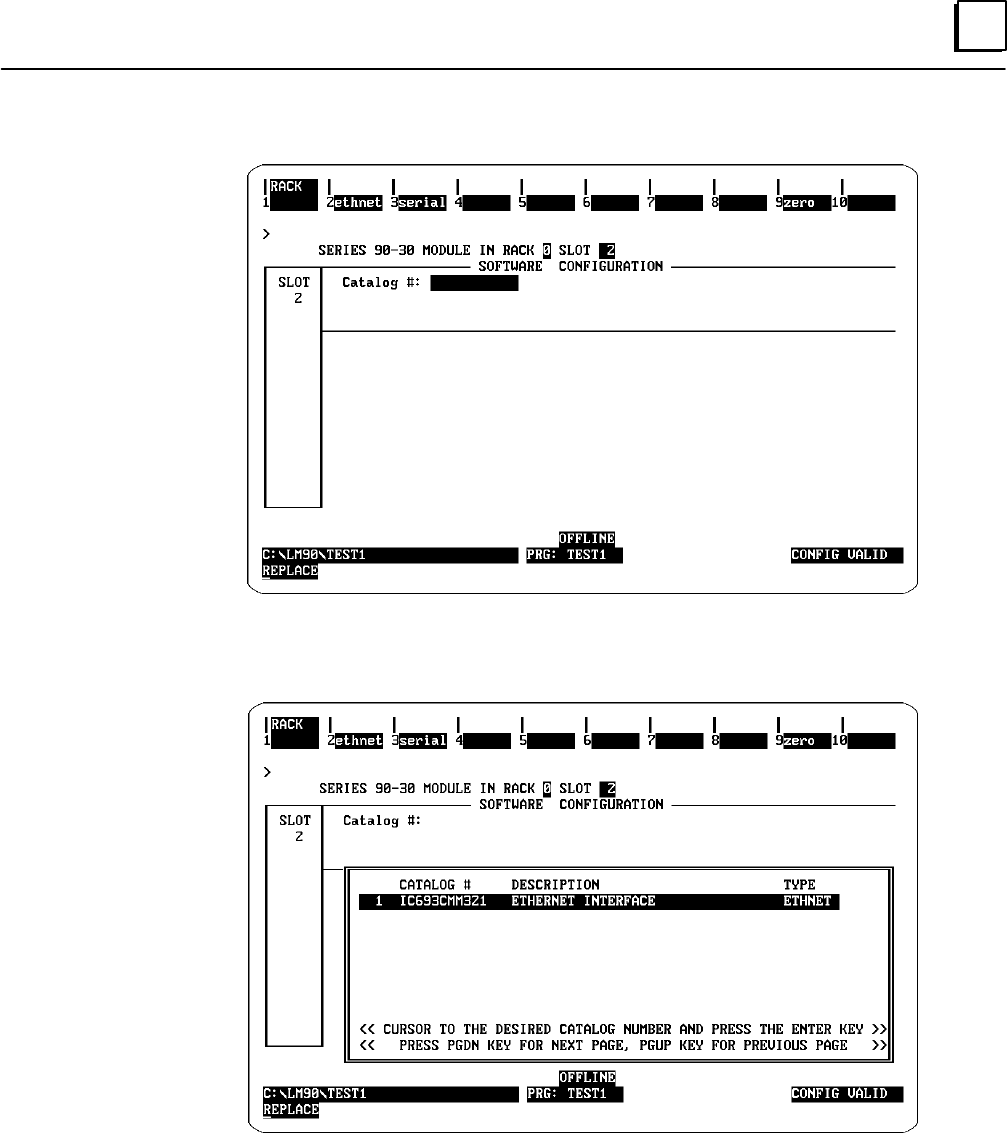 RACK
1 2ethnet 3serial 4 5 6 7 8 9zero 10

>
SERIES 90-30 MODULE IN RACK 0 SLOT 2
SOFTWARE CONFIGURATION
SLOT
2
Catalog #:

OFFLINE
C:\LM90\TEST1 PRG: TEST1 CONFIG VALID
REPLACE

RACK
1 2ethnet 3serial 4 5 6 7 8 9zero 10

>
SERIES 90-30 MODULE IN RACK 0 SLOT 2
SOFTWARE CONFIGURATION
SLOT
2
Catalog #:

| | CATALOG # | DESCRIPTION | TYPE |
|---|---|---|---|
| 1 | IC693CMM321 | ETHERNET INTERFACE | ETHNET |

<< CURSOR TO THE DESIRED CATALOG NUMBER AND PRESS THE ENTER KEY >>
<< PRESS PGDN KEY FOR NEXT PAGE, PGUP KEY FOR PREVIOUS PAGE >>

OFFLINE
C:\LM90\TEST1 PRG: TEST1 CONFIG VALID
REPLACE